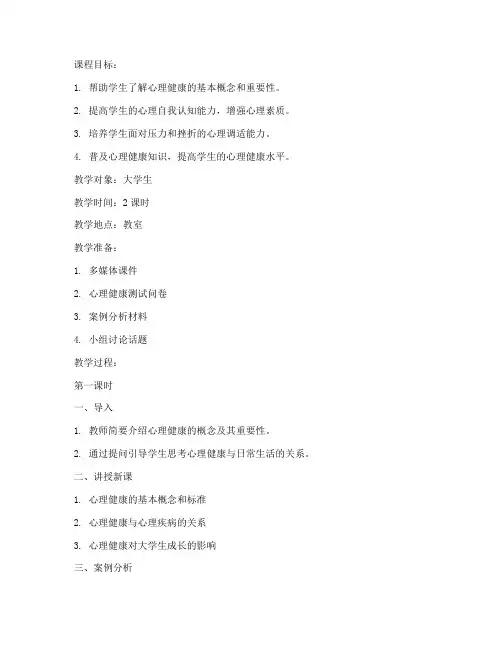 课程目标：

1. 帮助学生了解心理健康的基本概念和重要性。

2. 提高学生的心理自我认知能力，增强心理素质。

3. 培养学生面对压力和挫折的心理调适能力。

4. 普及心理健康知识，提高学生的心理健康水平。

教学对象：大学生

教学时间：2 课时

教学地点：教室

教学准备：

1. 多媒体课件

2. 心理健康测试问卷

3. 案例分析材料

4. 小组讨论话题

教学过程：

第一课时

一、导入

1. 教师简要介绍心理健康的概念及其重要性。

2. 通过提问引导学生思考心理健康与日常生活的关系。

二、讲授新课

1. 心理健康的基本概念和标准

2. 心理健康与心理疾病的关系

3. 心理健康对大学生成长的影响

三、案例分析